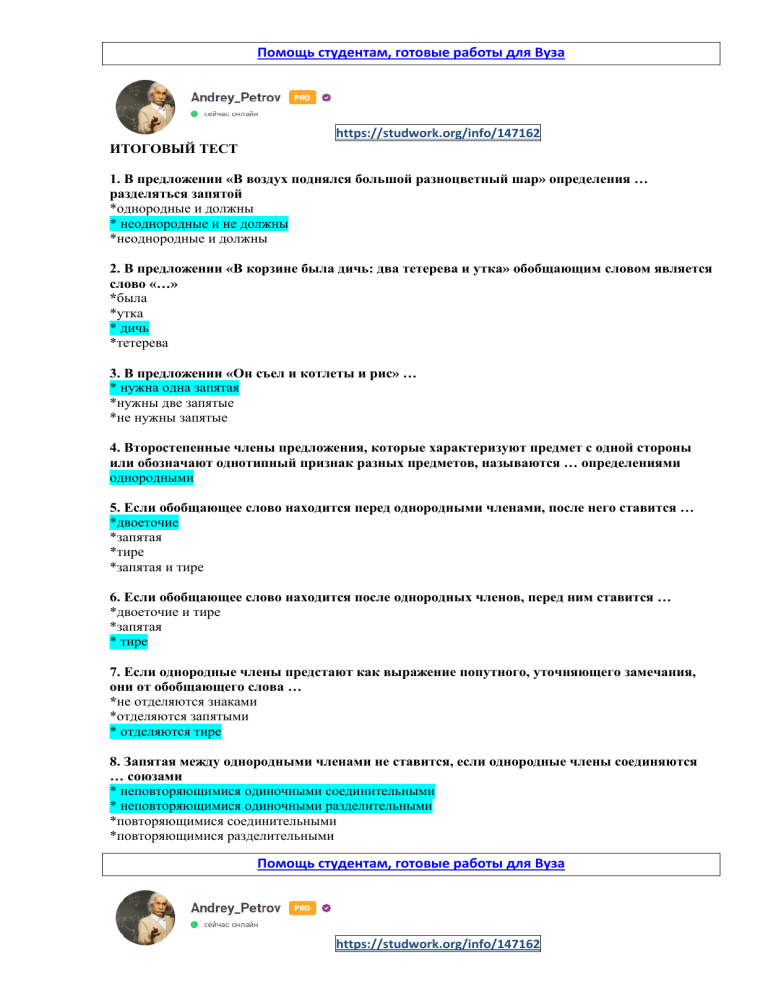 Помощь студентам, готовые работы для Вуза

Andrey_Petrov PRO
сейчас онлайн

https://studwork.org/info/147162

ИТОГОВЫЙ ТЕСТ

1. В предложении «В воздух поднялся большой разноцветный шар» определения … разделяться запятой
*однородные и должны
* неоднородные и не должны
*неоднородные и должны

2. В предложении «В корзине была дичь: два тетерева и утка» обобщающим словом является слово «…»
*была
*утка
* дичь
*тетерева

3. В предложении «Он съел и котлеты и рис» …
* нужна одна запятая
*нужны две запятые
*не нужны запятые

4. Второстепенные члены предложения, которые характеризуют предмет с одной стороны или обозначают однотипный признак разных предметов, называются … определениями
однородными

5. Если обобщающее слово находится перед однородными членами, после него ставится …
*двоеточие
*запятая
*тире
*запятая и тире

6. Если обобщающее слово находится после однородных членов, перед ним ставится …
*двоеточие и тире
*запятая
* тире

7. Если однородные члены предстают как выражение попутного, уточняющего замечания, они от обобщающего слова …
*не отделяются знаками
*отделяются запятыми
* отделяются тире

8. Запятая между однородными членами не ставится, если однородные члены соединяются … союзами
* неповторяющимися одиночными соединительными
* неповторяющимися одиночными разделительными
*повторяющимися соединительными
*повторяющимися разделительными

Помощь студентам, готовые работы для Вуза

Andrey_Petrov PRO
сейчас онлайн

https://studwork.org/info/147162